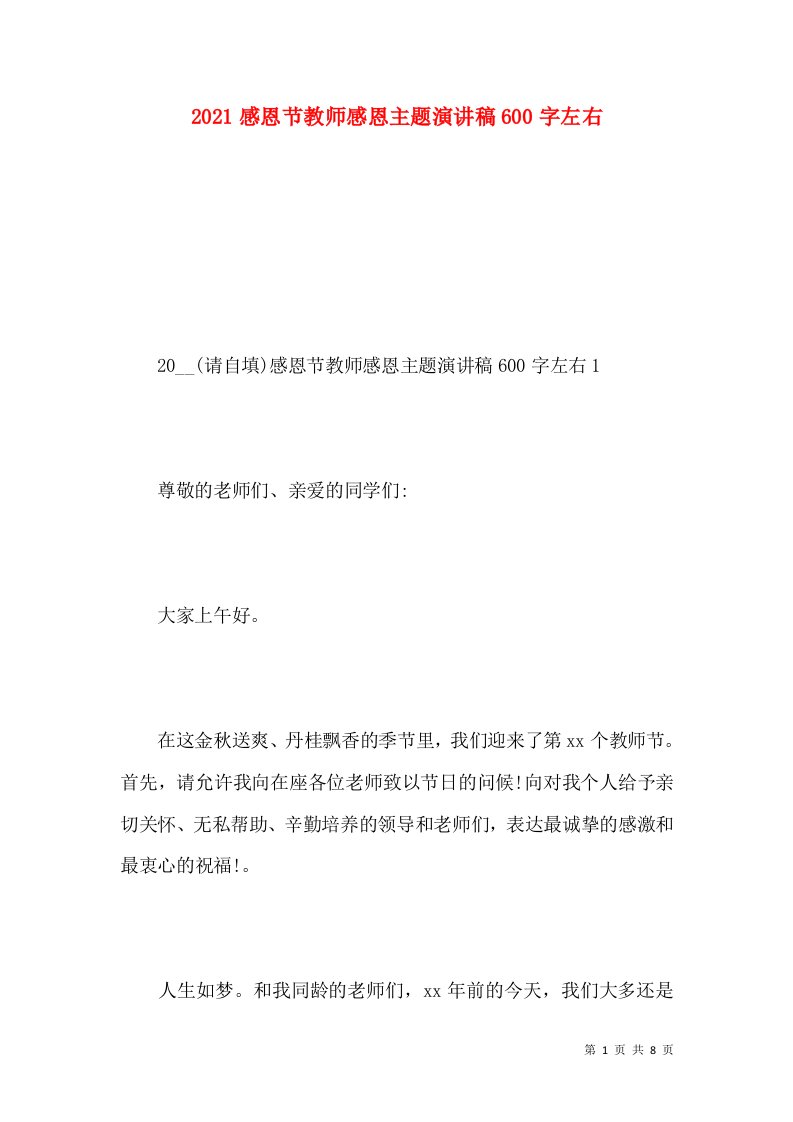 2021 感恩节教师感恩主题演讲稿 600 字左右

20__(请自填)感恩节教师感恩主题演讲稿 600 字左右 1

尊敬的老师们、亲爱的同学们:

大家上午好。

在这金秋送爽、丹桂飘香的季节里，我们迎来了第 xx 个教师节。首先，请允许我向在座各位老师致以节日的问候!向对我个人给予亲切关怀、无私帮助、辛勤培养的领导和老师们，表达最诚挚的感激和最衷心的祝福!。

人生如梦。和我同龄的老师们，xx 年前的今天，我们大多还是

第 1 页 共 8 页